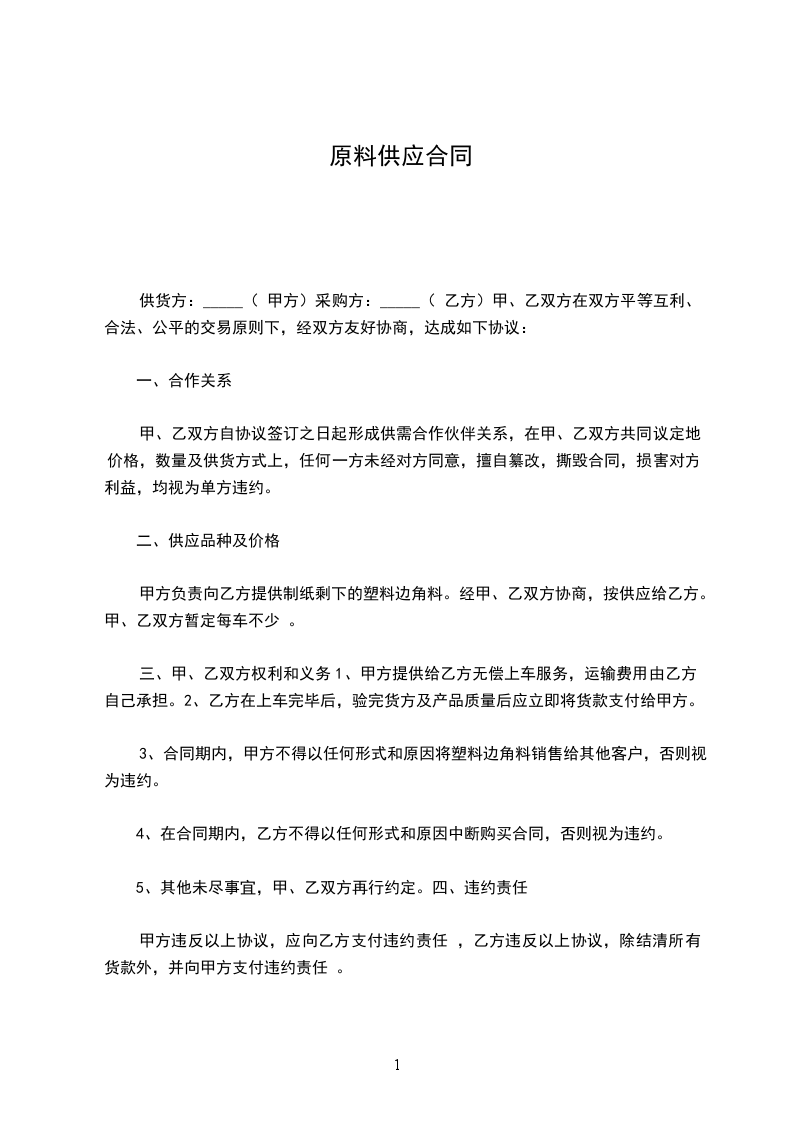 原料供应合同

供货方：_____（ 甲方）采购方：_____（ 乙方）甲、乙双方在双方平等互利、合法、公平的交易原则下，经双方友好协商，达成如下协议：

一、合作关系

甲、乙双方自协议签订之日起形成供需合作伙伴关系，在甲、乙双方共同议定地价格，数量及供货方式上，任何一方未经对方同意，擅自篡改，撕毁合同，损害对方利益，均视为单方违约。

二、供应品种及价格

甲方负责向乙方提供制纸剩下的塑料边角料。经甲、乙双方协商，按供应给乙方。甲、乙双方暂定每车不少 。

三、甲、乙双方权利和义务 1、甲方提供给乙方无偿上车服务，运输费用由乙方自己承担。2、乙方在上车完毕后，验完货方及产品质量后应立即将货款支付给甲方。

3、合同期内，甲方不得以任何形式和原因将塑料边角料销售给其他客户，否则视为违约。

4、在合同期内，乙方不得以任何形式和原因中断购买合同，否则视为违约。

5、其他未尽事宜，甲、乙双方再行约定。四、违约责任

甲方违反以上协议，应向乙方支付违约责任 ，乙方违反以上协议，除结清所有货款外，并向甲方支付违约责任 。

1